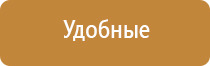 Удобные